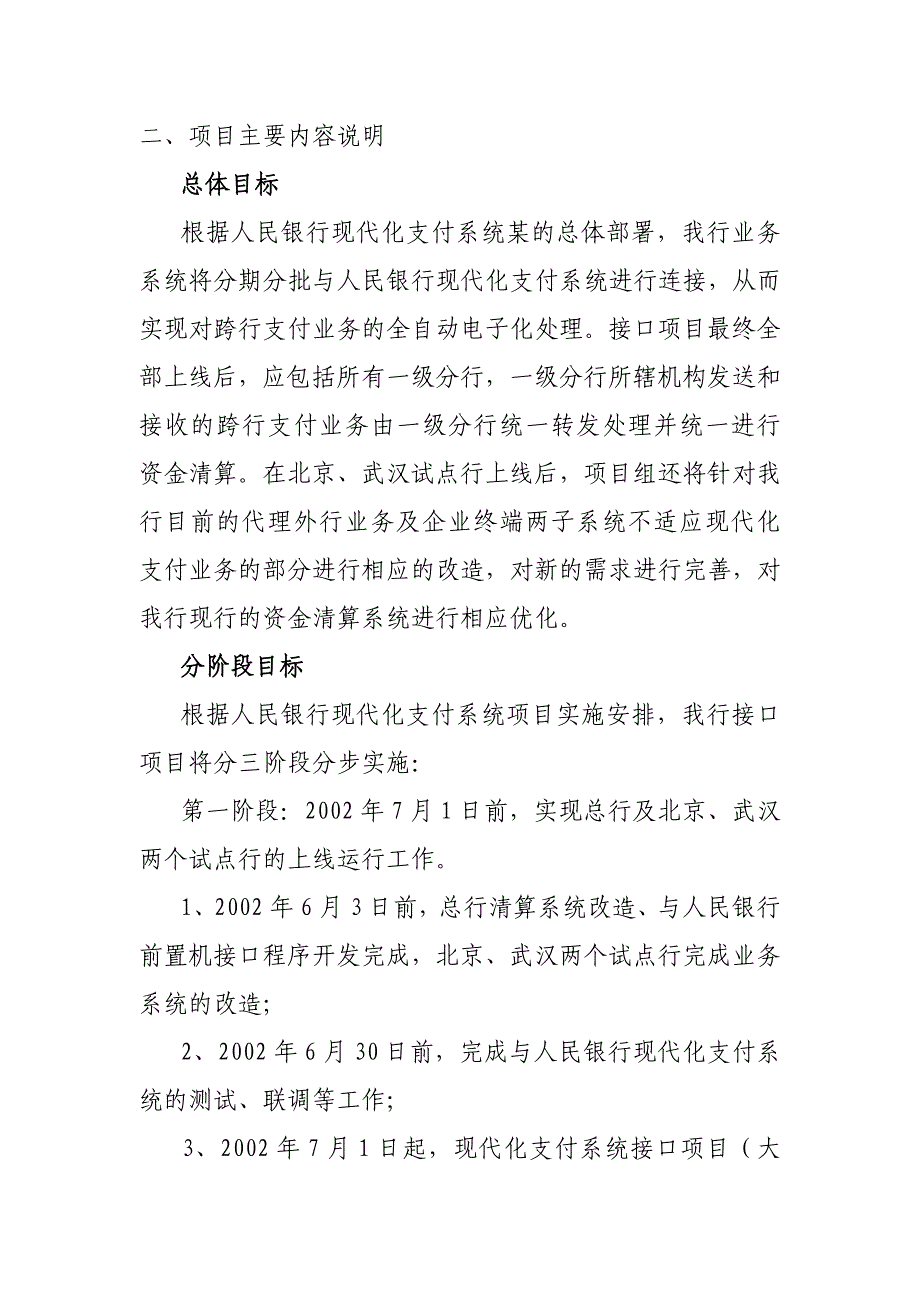 二、项目主要内容说明

总体目标

根据人民银行现代化支付系统某的总体部署，我行业务系统将分期分批与人民银行现代化支付系统进行连接，从而实现对跨行支付业务的全自动电子化处理。接口项目最终全部上线后，应包括所有一级分行，一级分行所辖机构发送和接收的跨行支付业务由一级分行统一转发处理并统一进行资金清算。在北京、武汉试点行上线后，项目组还将针对我行目前的代理外行业务及企业终端两子系统不适应现代化支付业务的部分进行相应的改造，对新的需求进行完善，对我行现行的资金清算系统进行相应优化。

分阶段目标

根据人民银行现代化支付系统项目实施安排，我行接口项目将分三阶段分步实施:

第一阶段: 2002 年 7 月 1 日前，实现总行及北京、武汉两个试点行的上线运行工作。

1、2002 年 6 月 3 日前，总行清算系统改造、与人民银行前置机接口程序开发完成，北京、武汉两个试点行完成业务系统的改造;

2、2002 年 6 月 30 日前，完成与人民银行现代化支付系统的测试、联调等工作;

3、2002 年 7 月 1 日起，现代化支付系统接口项目（大